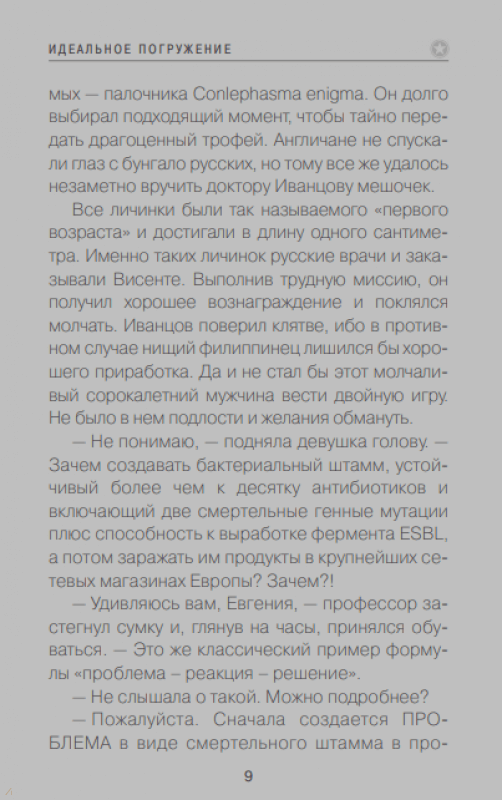 ИДЕАЛЬНОЕ ПОГРУЖЕНИЕ

мых — палочника Conlephasma enigma. Он долго выбирал подходящий момент, чтобы тайно передать драгоценный трофей. Англичане не спускали глаз с бунгало русских, но тому все же удалось незаметно вручить доктору Иванцову мешочек.

Все личинки были так называемого «первого возраста» и достигали в длину одного сантиметра. Именно таких личинок русские врачи и заказывали Висенте. Выполнив трудную миссию, он получил хорошее вознаграждение и поклялся молчать. Иванцов поверил клятве, ибо в противном случае нищий филиппинец лишился бы хорошего приработка. Да и не стал бы этот молчаливый сорокалетний мужчина вести двойную игру. Не было в нем подлости и желания обмануть.

— Не понимаю, — подняла девушка голову. — Зачем создавать бактериальный штамм, устойчивый более чем к десятку антибиотиков и включающий две смертельные генные мутации плюс способность к выработке фермента ESBL, а потом заражать им продукты в крупнейших сетевых магазинах Европы? Зачем?!

— Удивляюсь вам, Евгения, — профессор застегнул сумку и, глянув на часы, принялся обуваться. — Это же классический пример формулы «проблема – реакция – решение».

— Не слышала о такой. Можно подробнее?

— Пожалуйста. Сначала создается ПРОБЛЕМА в виде смертельного штамма в про-

9